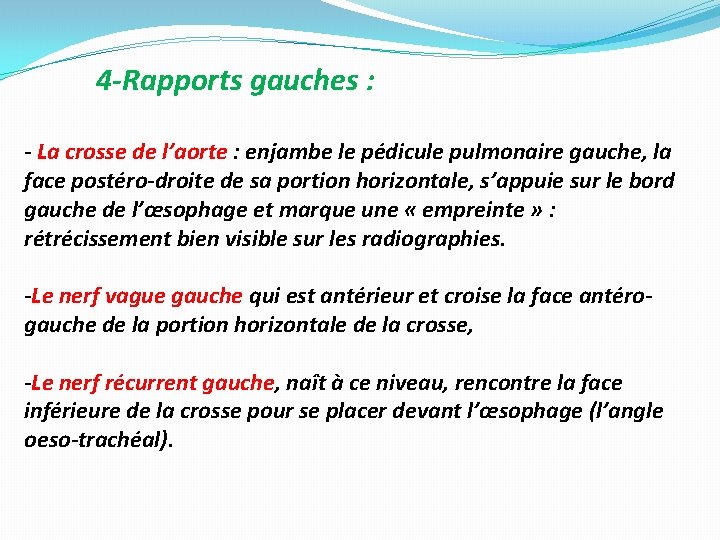 4-Rapports gauches :

- La crosse de l’aorte : enjambe le pédicule pulmonaire gauche, la face postéro-droite de sa portion horizontale, s’appuie sur le bord gauche de l’œsophage et marque une « empreinte » : rétrécissement bien visible sur les radiographies.

-Le nerf vague gauche qui est antérieur et croise la face antéro-gauche de la portion horizontale de la crosse,

-Le nerf récurrent gauche, naît à ce niveau, rencontre la face inférieure de la crosse pour se placer devant l’œsophage (l’angle oeso-trachéal).